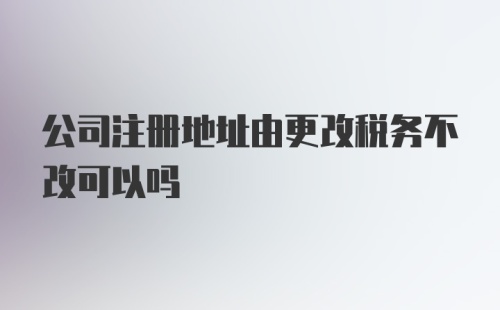 公司注册地址由更改税务不改可以吗